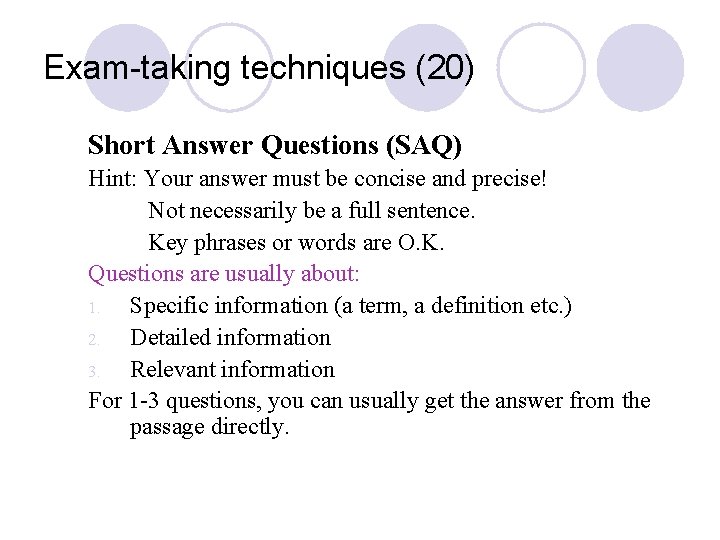 Exam-taking techniques (20)

Short Answer Questions (SAQ)

Hint: Your answer must be concise and precise!
Not necessarily be a full sentence.
Key phrases or words are O.K.

Questions are usually about:

1. Specific information (a term, a definition etc.)
2. Detailed information
3. Relevant information

For 1-3 questions, you can usually get the answer from the passage directly.